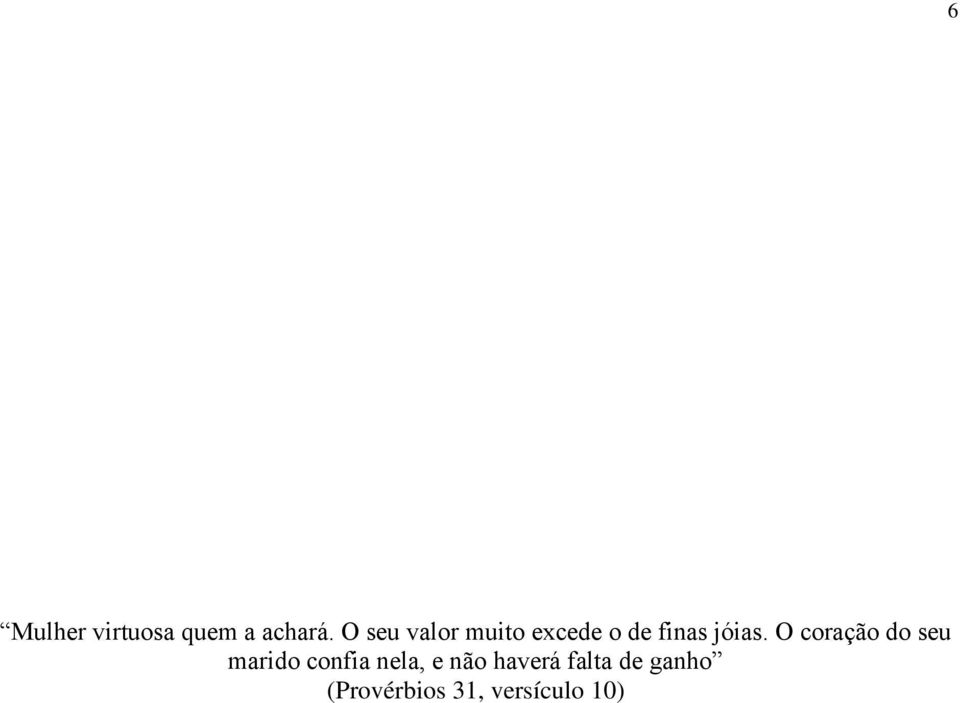 6

“Mulher virtuosa quem a achará. O seu valor muito excede o de finas jóias. O coração do seu marido confia nela, e não haverá falta de ganho”
(Provérbios 31, versículo 10)